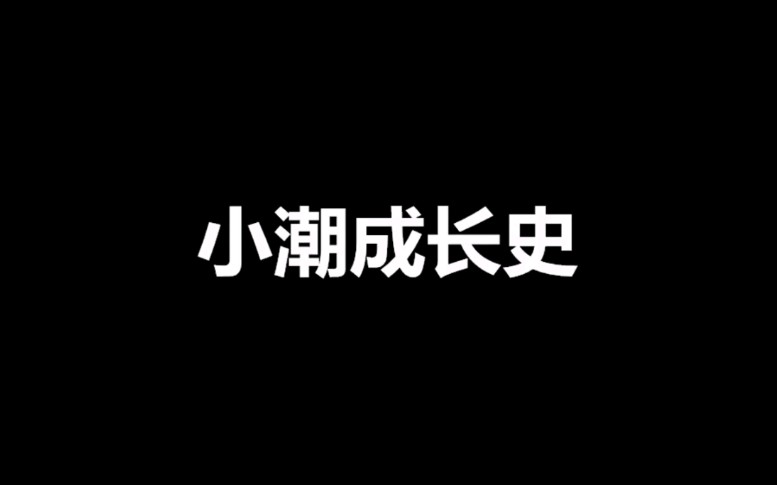 小潮成长史